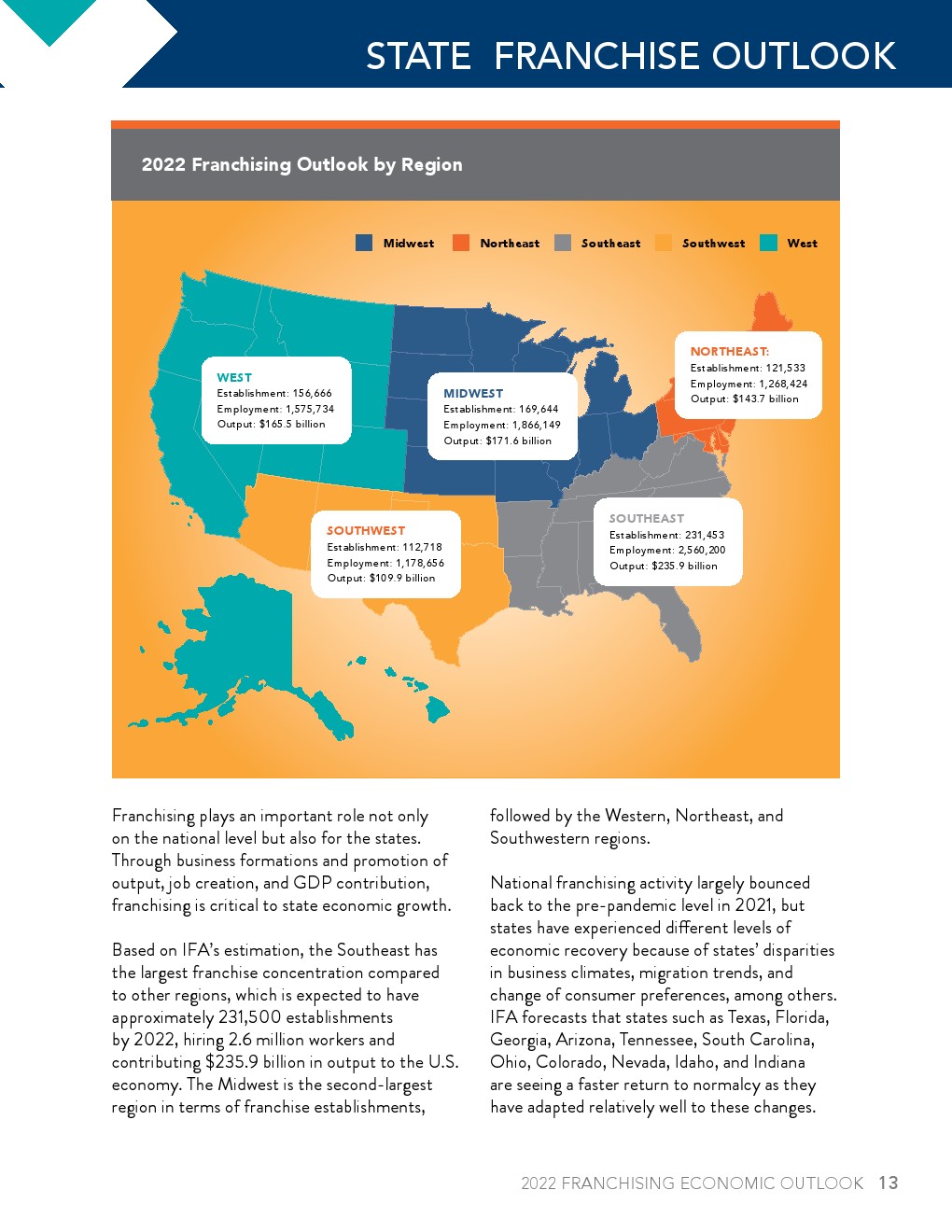 STATE FRANCHISE OUTLOOK

2022 Franchising Outlook by Region

Midwest Northeast Southeast Southwest West

WEST
Establishment: 156,666
Employment: 1,575,734
Output: $165.5 billion

MIDWEST
Establishment: 169,644
Employment: 1,866,149
Output: $171.6 billion

NORTHEAST:
Establishment: 121,533
Employment: 1,268,424
Output: $143.7 billion

SOUTHWEST
Establishment: 112,718
Employment: 1,178,656
Output: $109.9 billion

SOUTHEAST
Establishment: 231,453
Employment: 2,560,200
Output: $235.9 billion

Franchising plays an important role not only on the national level but also for the states. Through business formations and promotion of output, job creation, and GDP contribution, franchising is critical to state economic growth.

Based on IFA's estimation, the Southeast has the largest franchise concentration compared to other regions, which is expected to have approximately 231,500 establishments by 2022, hiring 2.6 million workers and contributing $235.9 billion in output to the U.S. economy. The Midwest is the second-largest region in terms of franchise establishments, followed by the Western, Northeast, and Southwestern regions.

National franchising activity largely bounced back to the pre-pandemic level in 2021, but states have experienced different levels of economic recovery because of states' disparities in business climates, migration trends, and change of consumer preferences, among others. IFA forecasts that states such as Texas, Florida, Georgia, Arizona, Tennessee, South Carolina, Ohio, Colorado, Nevada, Idaho, and Indiana are seeing a faster return to normalcy as they have adapted relatively well to these changes.

2022 FRANCHISING ECONOMIC OUTLOOK 13